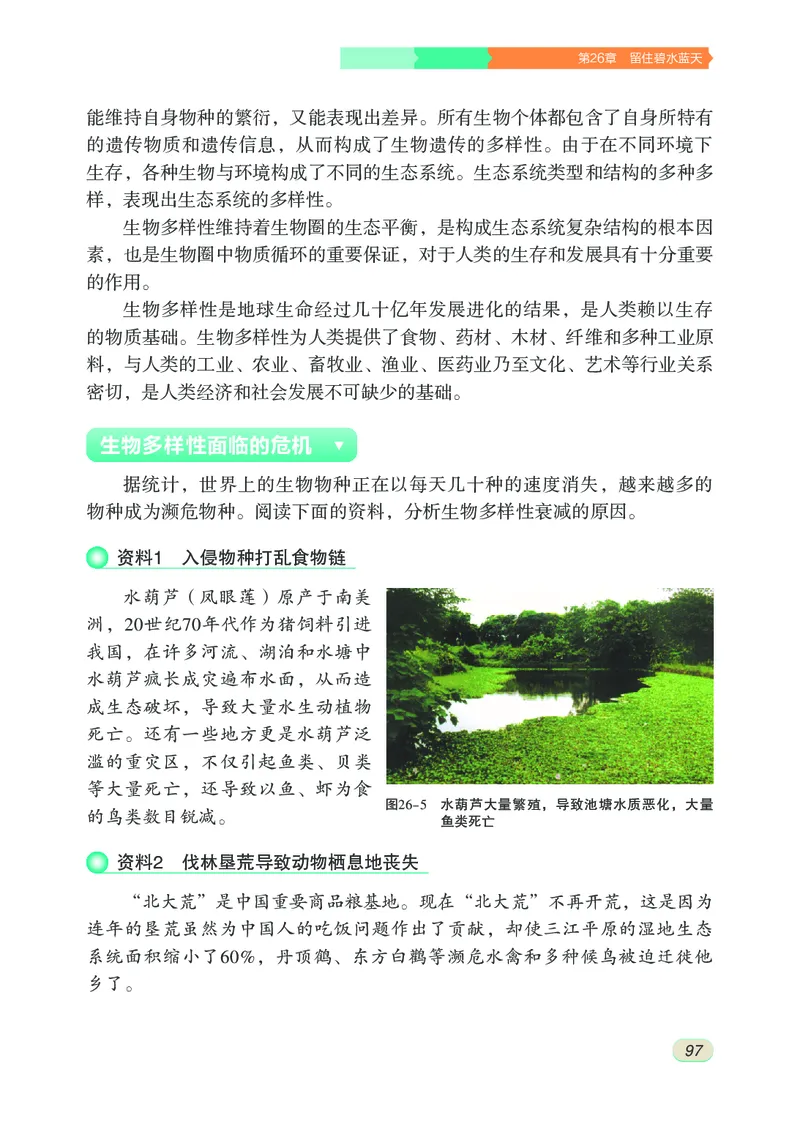 第26章 留住碧水蓝天

能维持自身物种的繁衍，又能表现出差异。所有生物个体都包含了自身所特有的遗传物质和遗传信息，从而构成了生物遗传的多样性。由于在不同环境下生存，各种生物与环境构成了不同的生态系统。生态系统类型和结构的多种多样，表现出生态系统的多样性。

生物多样性维持着生物圈的生态平衡，是构成生态系统复杂结构的根本因素，也是生物圈中物质循环的重要保证，对于人类的生存和发展具有十分重要的作用。

生物多样性是地球生命经过几十亿年发展进化的结果，是人类赖以生存的物质基础。生物多样性为人类提供了食物、药材、木材、纤维和多种工业原料，与人类的工业、农业、畜牧业、渔业、医药业乃至文化、艺术等行业关系密切，是人类经济和社会发展不可缺少的基础。

生物多样性面临的危机

据统计，世界上的生物物种正在以每天几十种的速度消失，越来越多的物种成为濒危物种。阅读下面的资料，分析生物多样性衰减的原因。

资料1 入侵物种打乱食物链

水葫芦（凤眼莲）原产于南美洲，20世纪70年代作为猪饲料引进我国，在许多河流、湖泊和水塘中水葫芦疯长成灾遍布水面，从而造成生态破坏，导致大量水生动植物死亡。还有一些地方更是水葫芦泛滥的重灾区，不仅引起鱼类、贝类等大量死亡，还导致以鱼、虾为食的鸟类数目锐减。

图26-5 水葫芦大量繁殖，导致池塘水质恶化，大量鱼类死亡

资料2 伐林垦荒导致动物栖息地丧失

“北大荒”是中国重要商品粮基地。现在“北大荒”不再开荒，这是因为连年的垦荒虽然为中国人的吃饭问题作出了贡献，却使三江平原的湿地生态系统面积缩小了60%，丹顶鹤、东方白鹳等濒危水禽和多种候鸟被迫迁徙他乡了。

97